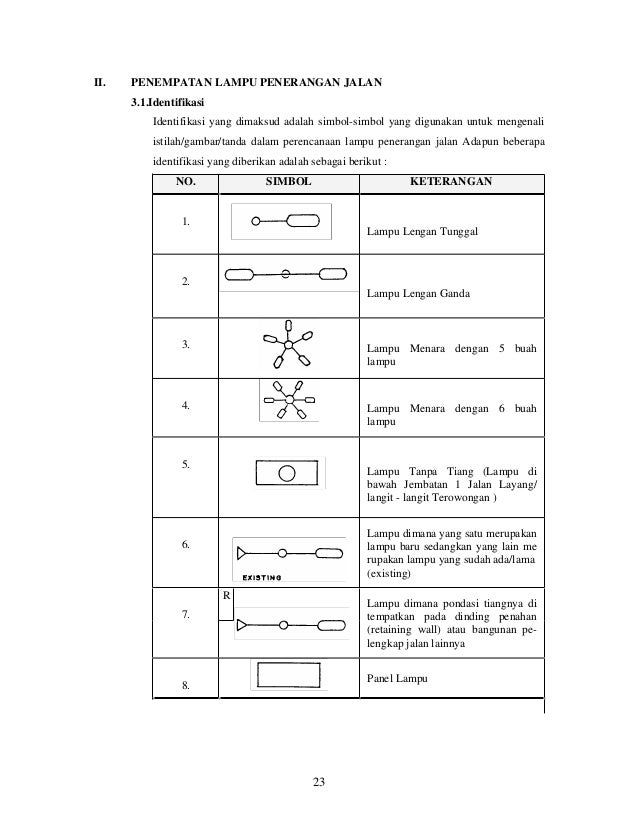 II. PENEMPATAN LAMPU PENERANGAN JALAN

3.1.Identifikasi

Identifikasi yang dimaksud adalah simbol-simbol yang digunakan untuk mengenali istilah/gambar/tanda dalam perencanaan lampu penerangan jalan Adapun beberapa identifikasi yang diberikan adalah sebagai berikut :

| NO. | SIMBOL | KETERANGAN |
|---|---|---|
| 1. | | Lampu Lengan Tunggal |
| 2. | | Lampu Lengan Ganda |
| 3. | | Lampu Menara dengan 5 buah lampu |
| 4. | | Lampu Menara dengan 6 buah lampu |
| 5. | | Lampu Tanpa Tiang (Lampu di bawah Jembatan 1 Jalan Layang/ langit - langit Terowongan ) |
| 6. | EXISTING | Lampu dimana yang satu merupakan lampu baru sedangkan yang lain merupakan lampu yang sudah ada/lama (existing) |
| 7. | R | Lampu dimana pondasi tiangnya di tempatkan pada dinding penahan (retaining wall) atau bangunan pelengkap jalan lainnya |
| 8. | | Panel Lampu |

23